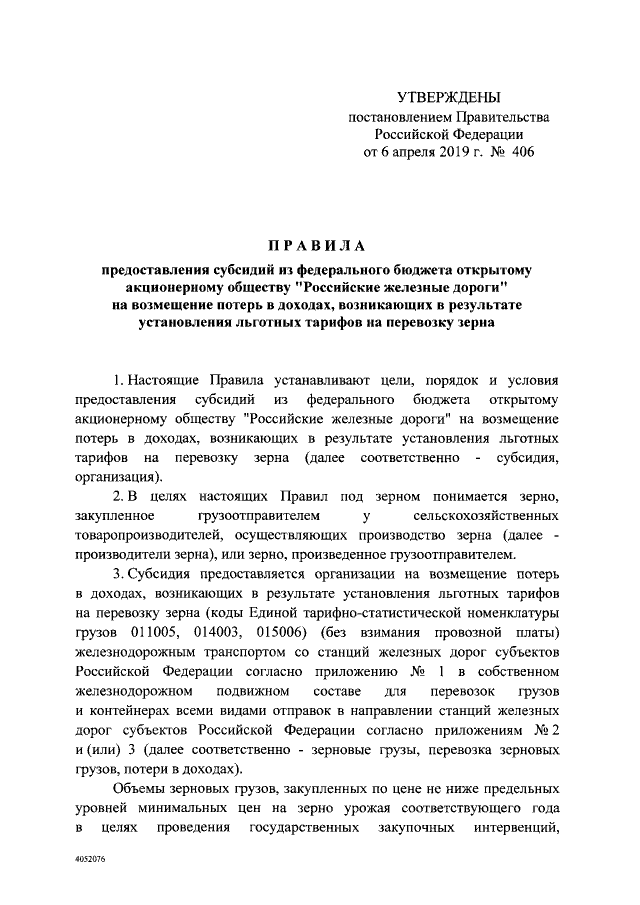 УТВЕРЖДЕНЫ
постановлением Правительства
Российской Федерации
от 6 апреля 2019 г. № 406

ПРАВИЛА

предоставления субсидий из федерального бюджета открытому акционерному обществу "Российские железные дороги" на возмещение потерь в доходах, возникающих в результате установления льготных тарифов на перевозку зерна

1. Настоящие Правила устанавливают цели, порядок и условия предоставления субсидий из федерального бюджета открытому акционерному обществу "Российские железные дороги" на возмещение потерь в доходах, возникающих в результате установления льготных тарифов на перевозку зерна (далее соответственно - субсидия, организация).

2. В целях настоящих Правил под зерном понимается зерно, закупленное грузоотправителем у сельскохозяйственных товаропроизводителей, осуществляющих производство зерна (далее - производители зерна), или зерно, произведенное грузоотправителем.

3. Субсидия предоставляется организации на возмещение потерь в доходах, возникающих в результате установления льготных тарифов на перевозку зерна (коды Единой тарифно-статистической номенклатуры грузов 011005, 014003, 015006) (без взимания провозной платы) железнодорожным транспортом со станций железных дорог субъектов Российской Федерации согласно приложению № 1 в собственном железнодорожном подвижном составе для перевозок грузов и контейнерах всеми видами отправок в направлении станций железных дорог субъектов Российской Федерации согласно приложениям № 2 и (или) 3 (далее соответственно - зерновые грузы, перевозка зерновых грузов, потери в доходах).

Объемы зерновых грузов, закупленных по цене не ниже предельных уровней минимальных цен на зерно урожая соответствующего года в целях проведения государственных закупочных интервенций,

4052076